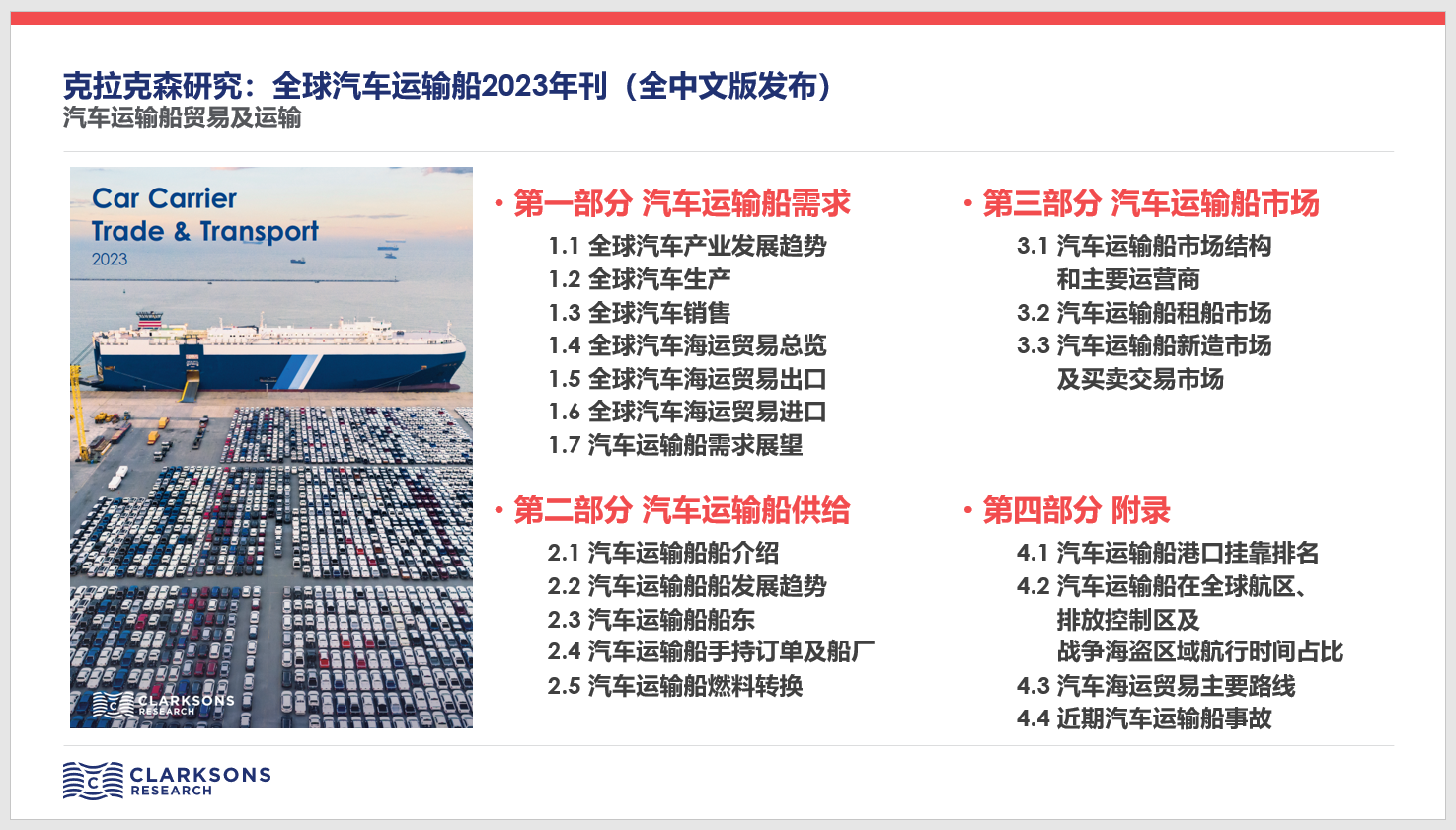 克拉克森研究：全球汽车运输船2023年刊（全中文版发布）
汽车运输船贸易及运输

Car Carrier
Trade & Transport
2023

CLARKSONS
RESEARCH

• 第一部分 汽车运输船需求
1.1 全球汽车产业发展趋势
1.2 全球汽车生产
1.3 全球汽车销售
1.4 全球汽车海运贸易总览
1.5 全球汽车海运贸易出口
1.6 全球汽车海运贸易进口
1.7 汽车运输船需求展望

• 第二部分 汽车运输船供给
2.1 汽车运输船船介绍
2.2 汽车运输船船发展趋势
2.3 汽车运输船船东
2.4 汽车运输船手持订单及船厂
2.5 汽车运输船燃料转换

• 第三部分 汽车运输船市场
3.1 汽车运输船市场结构和主要运营商
3.2 汽车运输船租船市场
3.3 汽车运输船新造市场及买卖交易市场

• 第四部分 附录
4.1 汽车运输船港口挂靠排名
4.2 汽车运输船在全球航区、排放控制区及战争海盗区域航行时间占比
4.3 汽车海运贸易主要路线
4.4 近期汽车运输船事故

CLARKSONS
RESEARCH